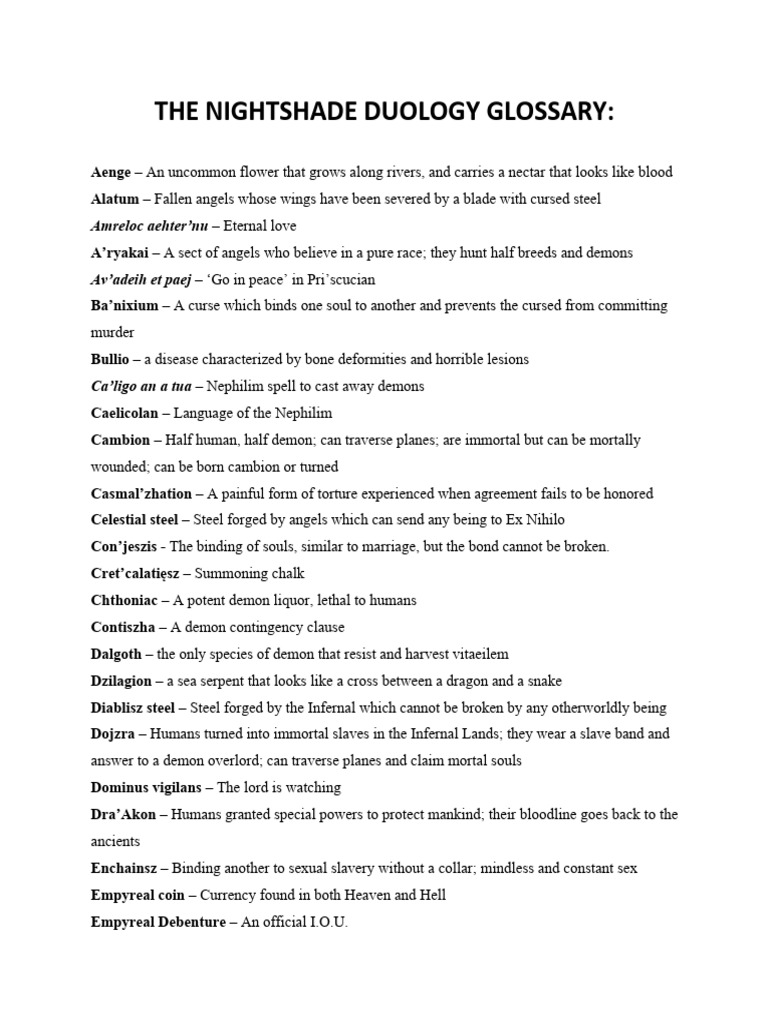 THE NIGHTSHADE DUOLOGY GLOSSARY:

Aenge – An uncommon flower that grows along rivers, and carries a nectar that looks like blood

Alatum – Fallen angels whose wings have been severed by a blade with cursed steel

Amreloc aehter'nu – Eternal love

A'ryakai – A sect of angels who believe in a pure race; they hunt half breeds and demons

Av'adeih et paej – 'Go in peace' in Pri'scucian

Ba'nixium – A curse which binds one soul to another and prevents the cursed from committing murder

Bullio – a disease characterized by bone deformities and horrible lesions

Ca'ligo an a tua – Nephilim spell to cast away demons

Caelicolan – Language of the Nephilim

Cambion – Half human, half demon; can traverse planes; are immortal but can be mortally wounded; can be born cambion or turned

Casmal'zhation – A painful form of torture experienced when agreement fails to be honored

Celestial steel – Steel forged by angels which can send any being to Ex Nihilo

Con'jeszis - The binding of souls, similar to marriage, but the bond cannot be broken.

Cret'calatięsz – Summoning chalk

Chthoniac – A potent demon liquor, lethal to humans

Contiszha – A demon contingency clause

Dalgoth – the only species of demon that resist and harvest vitaeilem

Dzilagion – a sea serpent that looks like a cross between a dragon and a snake

Diablisz steel – Steel forged by the Infernal which cannot be broken by any otherworldly being

Dojzra – Humans turned into immortal slaves in the Infernal Lands; they wear a slave band and answer to a demon overlord; can traverse planes and claim mortal souls

Dominus vigilans – The lord is watching

Dra'Akon – Humans granted special powers to protect mankind; their bloodline goes back to the ancients

Enchainsz – Binding another to sexual slavery without a collar; mindless and constant sex

Empyreal coin – Currency found in both Heaven and Hell

Empyreal Debenture – An official I.O.U.